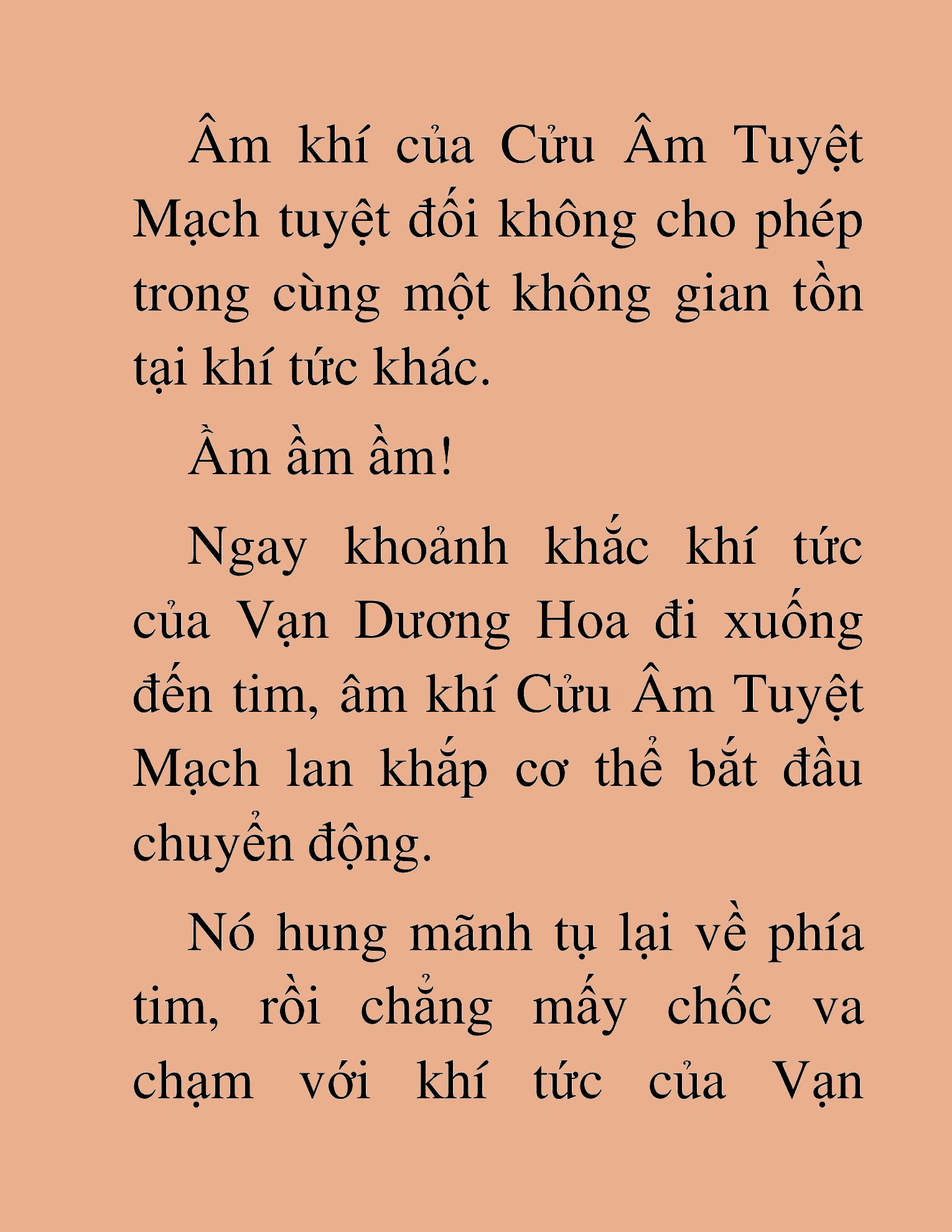 Âm khí của Cửu Âm Tuyệt Mạch tuyệt đối không cho phép trong cùng một không gian tồn tại khí tức khác.

Ầm ầm ầm!

Ngay khoảnh khắc khí tức của Vạn Dương Hoa đi xuống đến tim, âm khí Cửu Âm Tuyệt Mạch lan khắp cơ thể bắt đầu chuyển động.

Nó hung mãnh tụ lại về phía tim, rồi chẳng mấy chốc va chạm với khí tức của Vạn